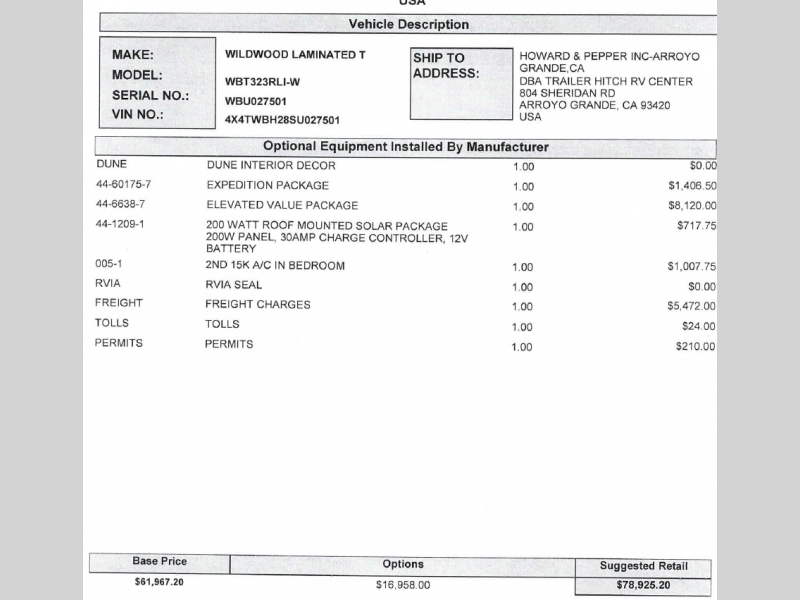 USA

Vehicle Description

MAKE: WILDWOOD LAMINATED T
MODEL: WBT323RLI-W
SERIAL NO.: WBU027501
VIN NO.: 4X4TWBH28SU027501

SHIP TO ADDRESS: HOWARD & PEPPER INC-ARROYO GRANDE,CA
DBA TRAILER HITCH RV CENTER
804 SHERIDAN RD
ARROYO GRANDE, CA 93420
USA

Optional Equipment Installed By Manufacturer

| | | | |
|---|---|---|---|
| DUNE | DUNE INTERIOR DECOR | 1.00 | $0.00 |
| 44-60175-7 | EXPEDITION PACKAGE | 1.00 | $1,406.50 |
| 44-6638-7 | ELEVATED VALUE PACKAGE | 1.00 | $8,120.00 |
| 44-1209-1 | 200 WATT ROOF MOUNTED SOLAR PACKAGE 200W PANEL, 30AMP CHARGE CONTROLLER, 12V BATTERY | 1.00 | $717.75 |
| 005-1 | 2ND 15K A/C IN BEDROOM | 1.00 | $1,007.75 |
| RVIA | RVIA SEAL | 1.00 | $0.00 |
| FREIGHT | FREIGHT CHARGES | 1.00 | $5,472.00 |
| TOLLS | TOLLS | 1.00 | $24.00 |
| PERMITS | PERMITS | 1.00 | $210.00 |

| Base Price | Options | Suggested Retail |
|---|---|---|
| $61,967.20 | $16,958.00 | $78,925.20 |